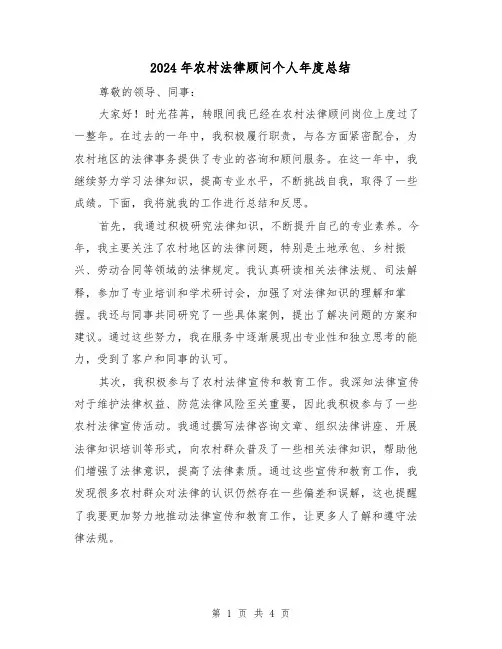 2024年农村法律顾问个人年度总结

尊敬的领导、同事：

大家好！时光荏苒，转眼间我已经在农村法律顾问岗位上度过了一整年。在过去的一年中，我积极履行职责，与各方面紧密配合，为农村地区的法律事务提供了专业的咨询和顾问服务。在这一年中，我继续努力学习法律知识，提高专业水平，不断挑战自我，取得了一些成绩。下面，我将就我的工作进行总结和反思。

首先，我通过积极研究法律知识，不断提升自己的专业素养。今年，我主要关注了农村地区的法律问题，特别是土地承包、乡村振兴、劳动合同等领域的法律规定。我认真研读相关法律法规、司法解释，参加了专业培训和学术研讨会，加强了对法律知识的理解和掌握。我还与同事共同研究了一些具体案例，提出了解决问题的方案和建议。通过这些努力，我在服务中逐渐展现出专业性和独立思考的能力，受到了客户和同事的认可。

其次，我积极参与了农村法律宣传和教育工作。我深知法律宣传对于维护法律权益、防范法律风险至关重要，因此我积极参与了一些农村法律宣传活动。我通过撰写法律咨询文章、组织法律讲座、开展法律知识培训等形式，向农村群众普及了一些相关法律知识，帮助他们增强了法律意识，提高了法律素质。通过这些宣传和教育工作，我发现很多农村群众对法律的认识仍然存在一些偏差和误解，这也提醒了我要更加努力地推动法律宣传和教育工作，让更多人了解和遵守法律法规。

第 1 页 共 4 页